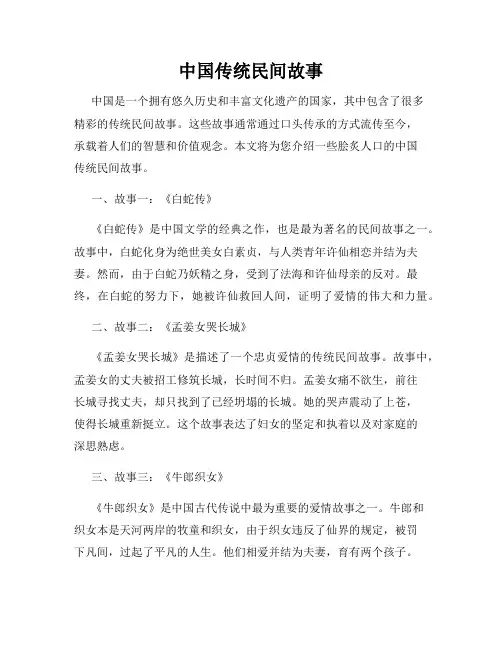 中国传统民间故事

中国是一个拥有悠久历史和丰富文化遗产的国家，其中包含了很多精彩的传统民间故事。这些故事通常通过口头传承的方式流传至今，承载着人们的智慧和价值观念。本文将为您介绍一些脍炙人口的中国传统民间故事。

一、故事一：《白蛇传》

《白蛇传》是中国文学的经典之作，也是最为著名的民间故事之一。故事中，白蛇化身为绝世美女白素贞，与人类青年许仙相恋并结为夫妻。然而，由于白蛇乃妖精之身，受到了法海和许仙母亲的反对。最终，在白蛇的努力下，她被许仙救回人间，证明了爱情的伟大和力量。

二、故事二：《孟姜女哭长城》

《孟姜女哭长城》是描述了一个忠贞爱情的传统民间故事。故事中，孟姜女的丈夫被招工修筑长城，长时间不归。孟姜女痛不欲生，前往长城寻找丈夫，却只找到了已经坍塌的长城。她的哭声震动了上苍，使得长城重新挺立。这个故事表达了妇女的坚定和执着以及对家庭的深思熟虑。

三、故事三：《牛郎织女》

《牛郎织女》是中国古代传说中最为重要的爱情故事之一。牛郎和织女本是天河两岸的牧童和织女，由于织女违反了仙界的规定，被罚下凡间，过起了平凡的人生。他们相爱并结为夫妻，育有两个孩子。